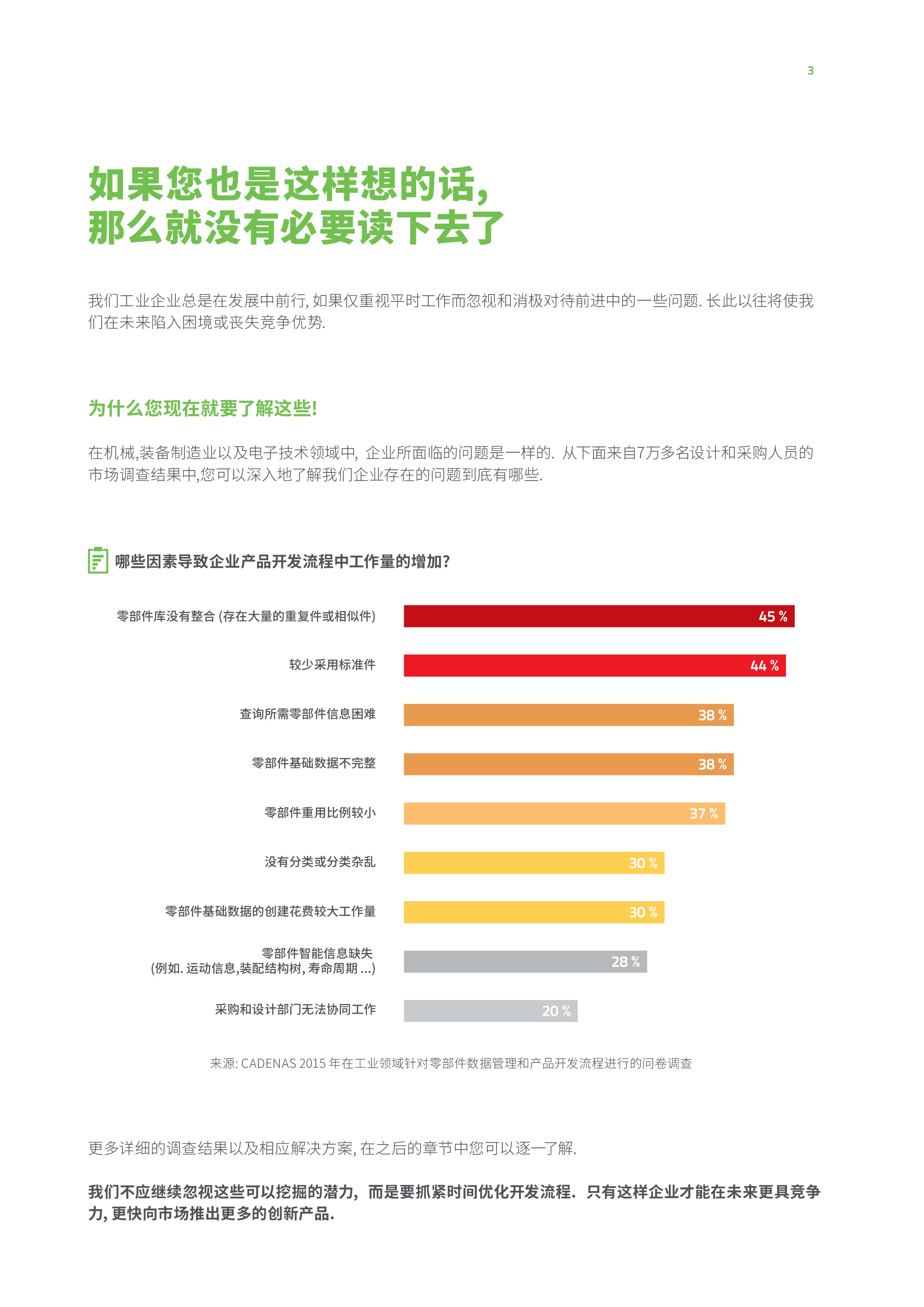 3

如果您也是这样想的话,
那么就没有必要读下去了

我们工业企业总是在发展中前行, 如果仅重视平时工作而忽视和消极对待前进中的一些问题. 长此以往将使我们在未来陷入困境或丧失竞争优势.

为什么您现在就要了解这些!

在机械,装备制造业以及电子技术领域中, 企业所面临的问题是一样的. 从下面来自7万多名设计和采购人员的市场调查结果中,您可以深入地了解我们企业存在的问题到底有哪些.

哪些因素导致企业产品开发流程中工作量的增加?

零部件库没有整合 (存在大量的重复件或相似件) 45 %

较少采用标准件 44 %

查询所需零部件信息困难 38 %

零部件基础数据不完整 38 %

零部件重用比例较小 37 %

没有分类或分类杂乱 30 %

零部件基础数据的创建花费较大工作量 30 %

零部件智能信息缺失 (例如. 运动信息,装配结构树, 寿命周期 ...) 28 %

采购和设计部门无法协同工作 20 %

来源: CADENAS 2015 年在工业领域针对零部件数据管理和产品开发流程进行的问卷调查

更多详细的调查结果以及相应解决方案, 在之后的章节中您可以逐一了解.

我们不应继续忽视这些可以挖掘的潜力, 而是要抓紧时间优化开发流程. 只有这样企业才能在未来更具竞争力, 更快向市场推出更多的创新产品.